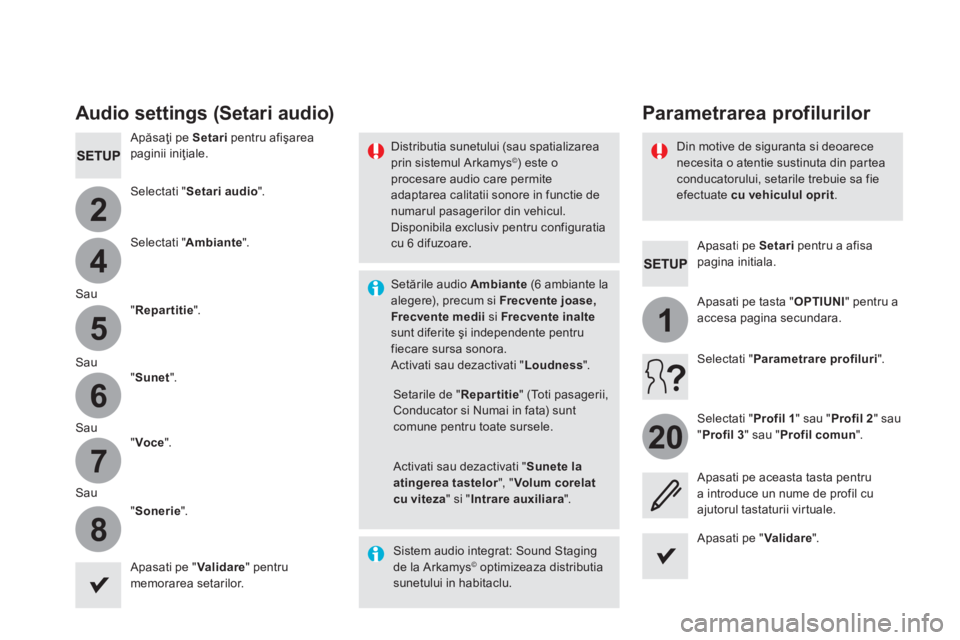 Audio settings (Setari audio)

SETUP

Apăsaţi pe **Setari** pentru afişarea paginii iniţiale.

2

Selectati "**Setari audio**".

4

Selectati "**Ambiante**".

Sau

5

"**Repartitie**".

Sau

6

"**Sunet**".

Sau

7

"**Voce**".

Sau

8

"**Sonerie**".

Apasati pe "**Validare**" pentru memorarea setarilor.

Distributia sunetului (sau spatializarea prin sistemul Arkamys©) este o procesare audio care permite adaptarea calitatii sonore in functie de numarul pasagerilor din vehicul. Disponibila exclusiv pentru configuratia cu 6 difuzoare.

Setările audio **Ambiante** (6 ambiante la alegere), precum si **Frecvente joase, Frecvente medii** si **Frecvente inalte** sunt diferite şi independente pentru fiecare sursa sonora.
Activati sau dezactivati "**Loudness**".

Setarile de "**Repartitie**" (Toti pasagerii, Conducator si Numai in fata) sunt comune pentru toate sursele.

Activati sau dezactivati "**Sunete la atingerea tastelor**", "**Volum corelat cu viteza**" si "**Intrare auxiliara**".

Sistem audio integrat: Sound Staging de la Arkamys© optimizeaza distributia sunetului in habitaclu.

Parametrarea profilurilor

Din motive de siguranta si deoarece necesita o atentie sustinuta din partea conducatorului, setarile trebuie sa fie efectuate **cu vehiculul oprit**.

SETUP

Apasati pe **Setari** pentru a afisa pagina initiala.

1

Apasati pe tasta "**OPTIUNI**" pentru a accesa pagina secundara.

?

Selectati "**Parametrare profiluri**".

20

Selectati "**Profil 1**" sau "**Profil 2**" sau "**Profil 3**" sau "**Profil comun**".

Apasati pe aceasta tasta pentru a introduce un nume de profil cu ajutorul tastaturii virtuale.

Apasati pe "**Validare**".

carmanualsonline.info